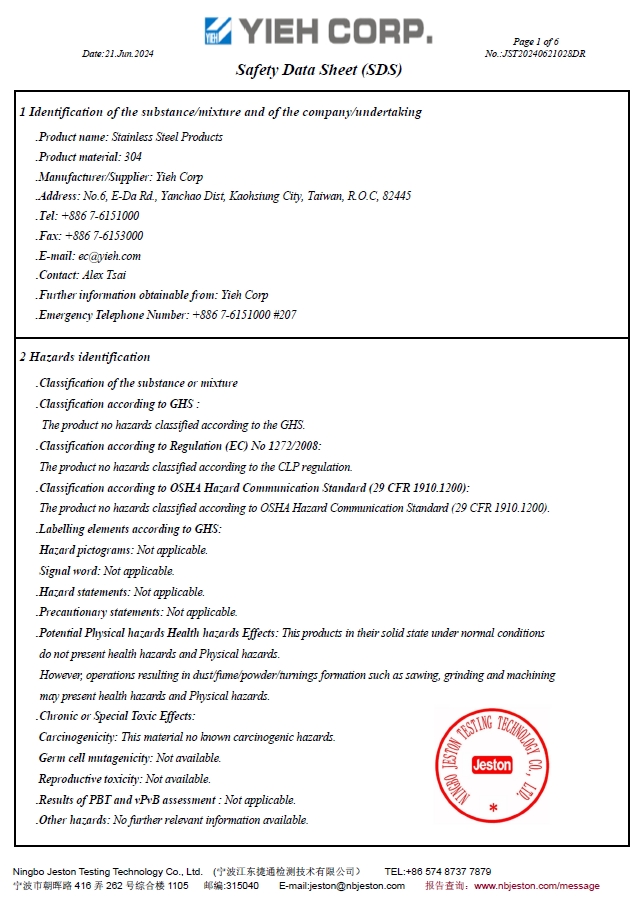 YIEH CORP.

Date:21.Jun.2024

Page 1 of 6
No.:JST20240621028DR

Safety Data Sheet (SDS)

1 Identification of the substance/mixture and of the company/undertaking

.Product name: Stainless Steel Products
.Product material: 304
.Manufacturer/Supplier: Yieh Corp
.Address: No.6, E-Da Rd., Yanchao Dist, Kaohsiung City, Taiwan, R.O.C, 82445
.Tel: +886 7-6151000
.Fax: +886 7-6153000
.E-mail: ec@yieh.com
.Contact: Alex Tsai
.Further information obtainable from: Yieh Corp
.Emergency Telephone Number: +886 7-6151000 #207

2 Hazards identification

.Classification of the substance or mixture
.Classification according to GHS :
The product no hazards classified according to the GHS.
.Classification according to Regulation (EC) No 1272/2008:
The product no hazards classified according to the CLP regulation.
.Classification according to OSHA Hazard Communication Standard (29 CFR 1910.1200):
The product no hazards classified according to OSHA Hazard Communication Standard (29 CFR 1910.1200).
.Labelling elements according to GHS:
Hazard pictograms: Not applicable.
Signal word: Not applicable.
.Hazard statements: Not applicable.
.Precautionary statements: Not applicable.
.Potential Physical hazards Health hazards Effects: This products in their solid state under normal conditions do not present health hazards and Physical hazards.
However, operations resulting in dust/fume/powder/turnings formation such as sawing, grinding and machining may present health hazards and Physical hazards.
.Chronic or Special Toxic Effects:
Carcinogenicity: This material no known carcinogenic hazards.
Germ cell mutagenicity: Not available.
Reproductive toxicity: Not available.
.Results of PBT and vPvB assessment : Not applicable.
.Other hazards: No further relevant information available.

NINGBO JESTON TESTING TECHNOLOGY CO., LTD.
Jeston

Ningbo Jeston Testing Technology Co., Ltd. (宁波江东捷通检测技术有限公司) TEL:+86 574 8737 7879
宁波市朝晖路 416 弄 262 号综合楼 1105 邮编:315040 E-mail:jeston@nbjeston.com 报告查询：www.nbjeston.com/message